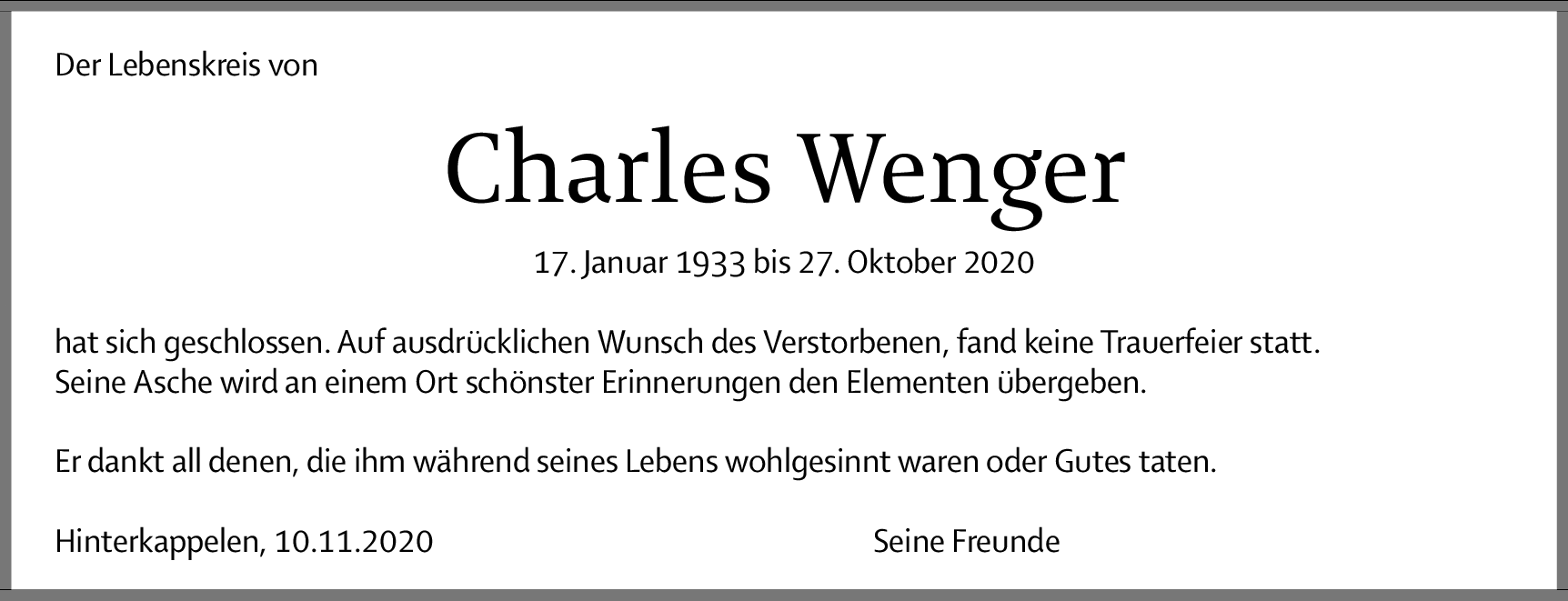 Der Lebenskreis von

Charles Wenger

17. Januar 1933 bis 27. Oktober 2020

hat sich geschlossen. Auf ausdrücklichen Wunsch des Verstorbenen, fand keine Trauerfeier statt. Seine Asche wird an einem Ort schönster Erinnerungen den Elementen übergeben.

Er dankt all denen, die ihm während seines Lebens wohlgesinnt waren oder Gutes taten.

Hinterkappelen, 10.11.2020

Seine Freunde